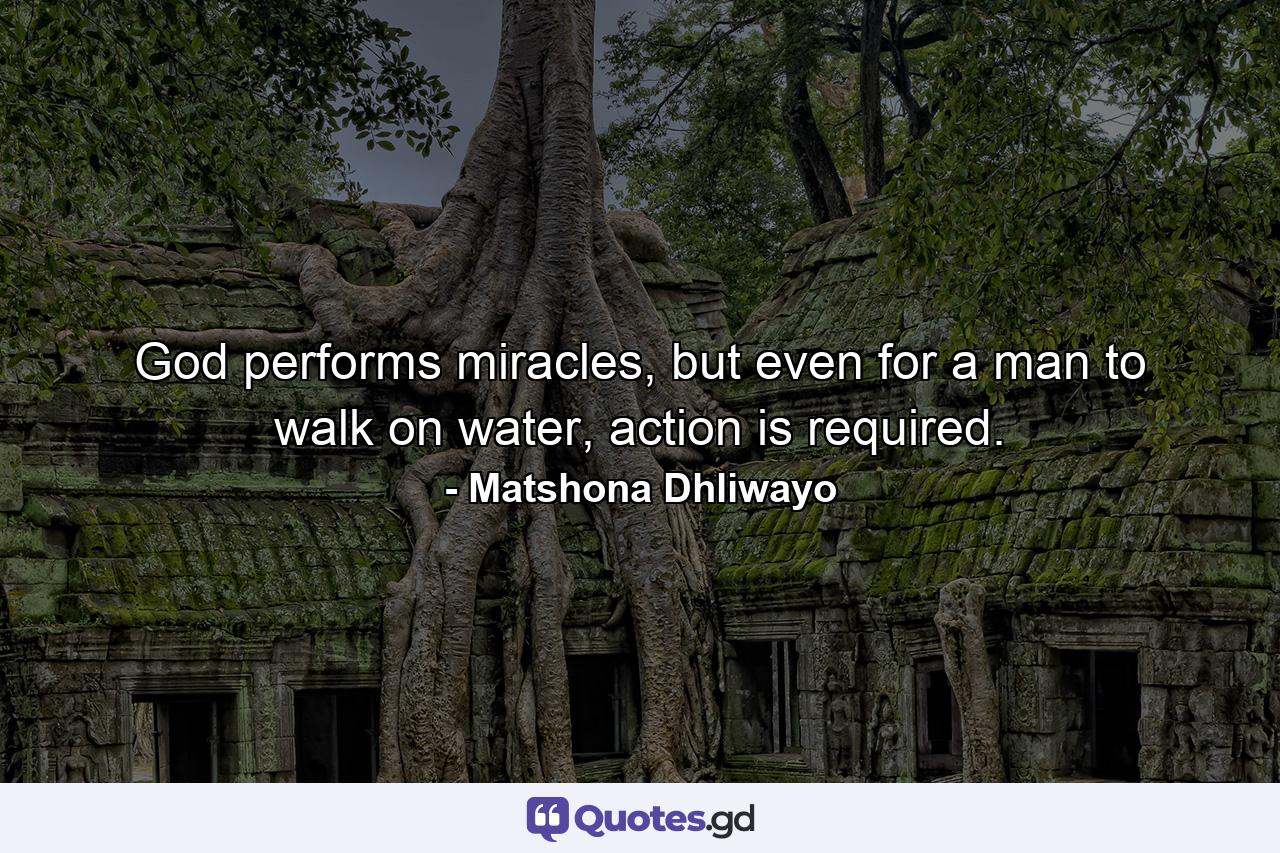 God performs miracles, but even for a man to walk on water, action is required.
- Matshona Dhliwayo

Quotes.gd